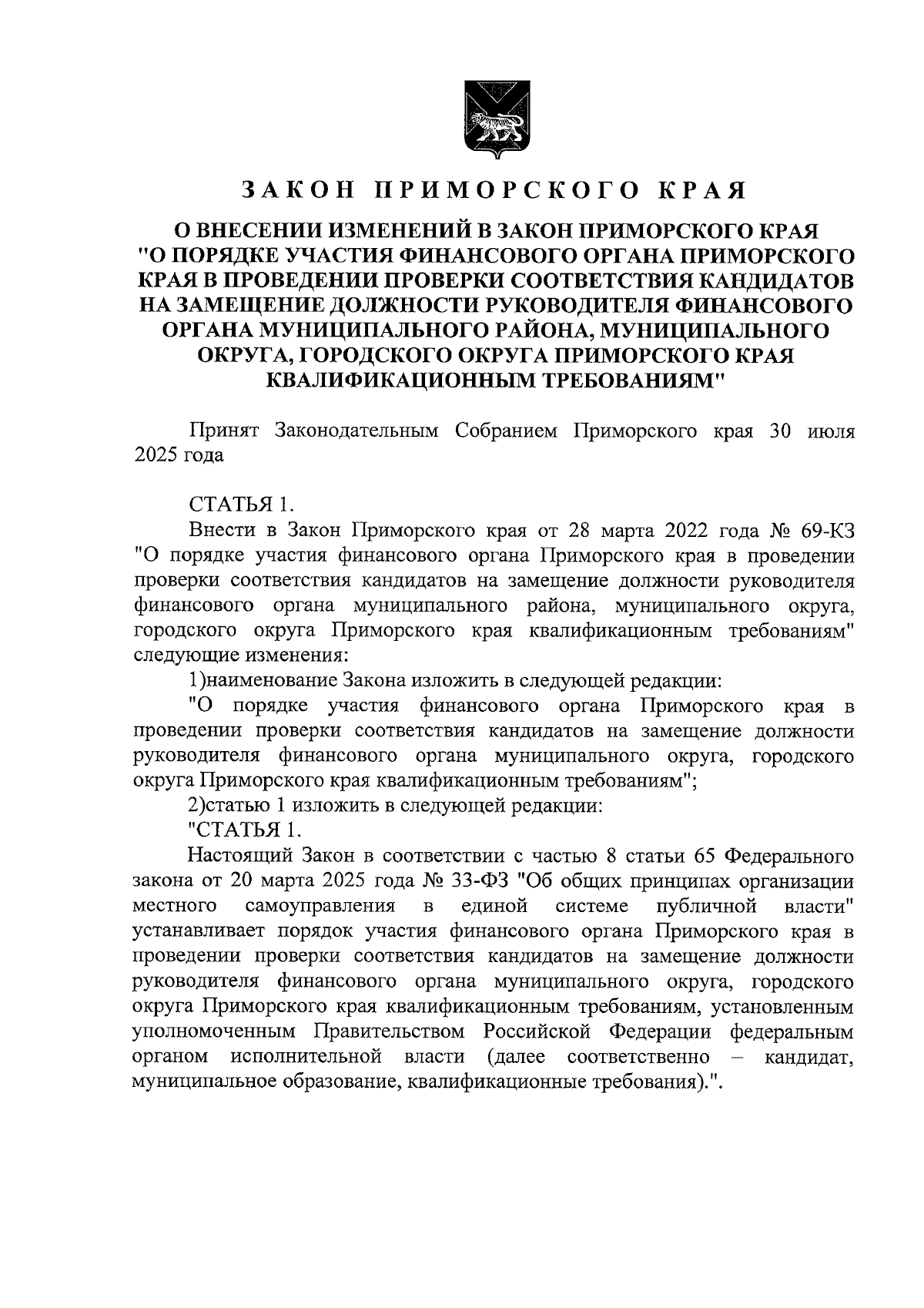 ЗАКОН ПРИМОРСКОГО КРАЯ

О ВНЕСЕНИИ ИЗМЕНЕНИЙ В ЗАКОН ПРИМОРСКОГО КРАЯ "О ПОРЯДКЕ УЧАСТИЯ ФИНАНСОВОГО ОРГАНА ПРИМОРСКОГО КРАЯ В ПРОВЕДЕНИИ ПРОВЕРКИ СООТВЕТСТВИЯ КАНДИДАТОВ НА ЗАМЕЩЕНИЕ ДОЛЖНОСТИ РУКОВОДИТЕЛЯ ФИНАНСОВОГО ОРГАНА МУНИЦИПАЛЬНОГО РАЙОНА, МУНИЦИПАЛЬНОГО ОКРУГА, ГОРОДСКОГО ОКРУГА ПРИМОРСКОГО КРАЯ КВАЛИФИКАЦИОННЫМ ТРЕБОВАНИЯМ"

Принят Законодательным Собранием Приморского края 30 июля 2025 года

СТАТЬЯ 1.

Внести в Закон Приморского края от 28 марта 2022 года № 69-КЗ "О порядке участия финансового органа Приморского края в проведении проверки соответствия кандидатов на замещение должности руководителя финансового органа муниципального района, муниципального округа, городского округа Приморского края квалификационным требованиям" следующие изменения:

1)наименование Закона изложить в следующей редакции:

"О порядке участия финансового органа Приморского края в проведении проверки соответствия кандидатов на замещение должности руководителя финансового органа муниципального округа, городского округа Приморского края квалификационным требованиям";

2)статью 1 изложить в следующей редакции:

"СТАТЬЯ 1.

Настоящий Закон в соответствии с частью 8 статьи 65 Федерального закона от 20 марта 2025 года № 33-ФЗ "Об общих принципах организации местного самоуправления в единой системе публичной власти" устанавливает порядок участия финансового органа Приморского края в проведении проверки соответствия кандидатов на замещение должности руководителя финансового органа муниципального округа, городского округа Приморского края квалификационным требованиям, установленным уполномоченным Правительством Российской Федерации федеральным органом исполнительной власти (далее соответственно – кандидат, муниципальное образование, квалификационные требования).".